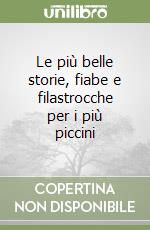 unilibro

Le più belle storie, fiabe e filastrocche per i più piccini

COPERTINA NON DISPONIBILE